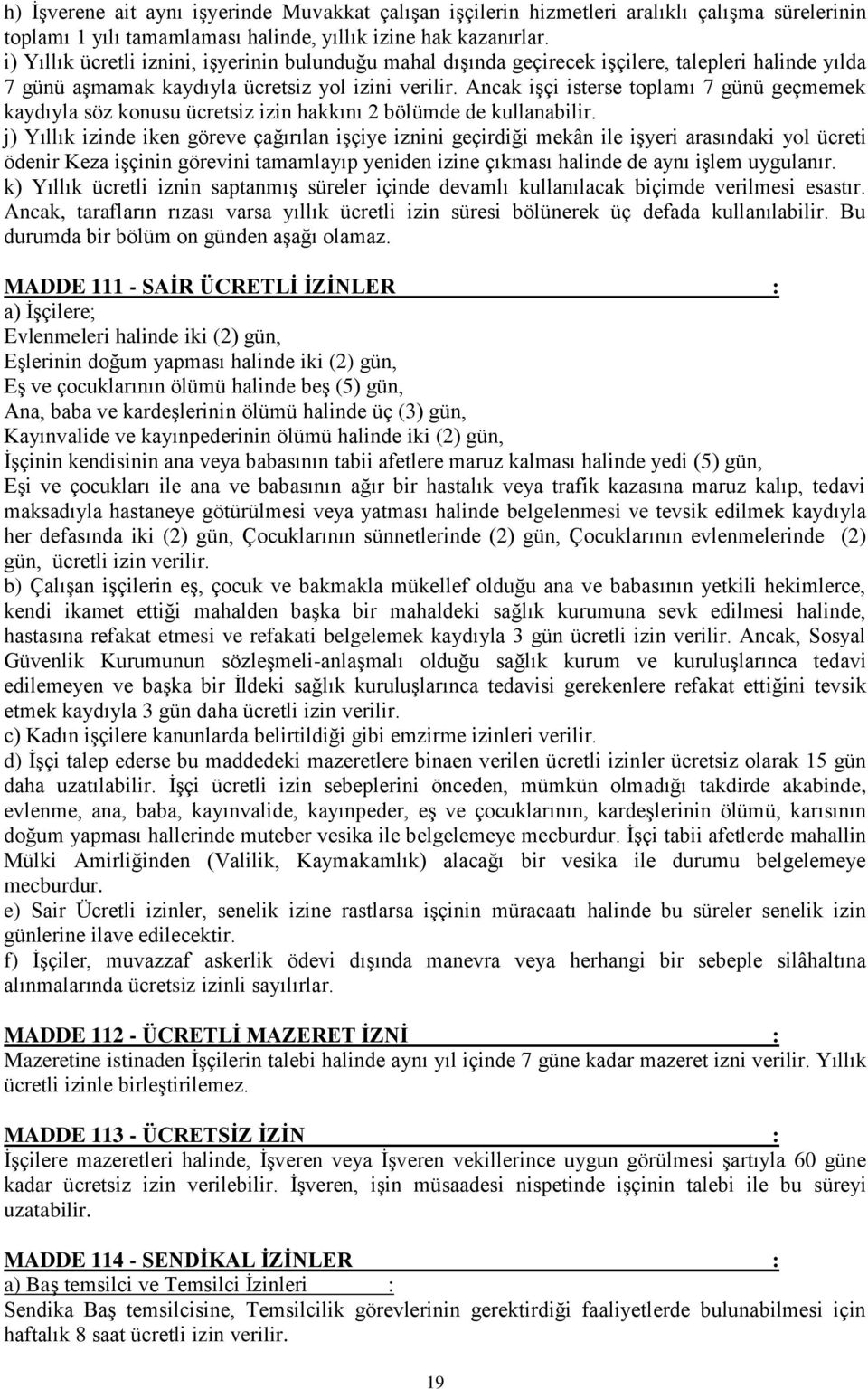 h) İşverene ait aynı işyerinde Muvakkat çalışan işçilerin hizmetleri aralıklı çalışma sürelerinin toplamı 1 yılı tamamlaması halinde, yıllık izine hak kazanırlar.
i) Yıllık ücretli iznini, işyerinin bulunduğu mahal dışında geçirecek işçilere, talepleri halinde yılda 7 günü aşmamak kaydıyla ücretsiz yol izini verilir. Ancak işçi isterse toplamı 7 günü geçmemek kaydıyla söz konusu ücretsiz izin hakkını 2 bölümde de kullanabilir.
j) Yıllık izinde iken göreve çağırılan işçiye iznini geçirdiği mekân ile işyeri arasındaki yol ücreti ödenir Keza işçinin görevini tamamlayıp yeniden izine çıkması halinde de aynı işlem uygulanır.
k) Yıllık ücretli iznin saptanmış süreler içinde devamlı kullanılacak biçimde verilmesi esastır. Ancak, tarafların rızası varsa yıllık ücretli izin süresi bölünerek üç defada kullanılabilir. Bu durumda bir bölüm on günden aşağı olamaz.

MADDE 111 - SAİR ÜCRETLİ İZİNLER :
a) İşçilere;
Evlenmeleri halinde iki (2) gün,
Eşlerinin doğum yapması halinde iki (2) gün,
Eş ve çocuklarının ölümü halinde beş (5) gün,
Ana, baba ve kardeşlerinin ölümü halinde üç (3) gün,
Kayınvalide ve kayınpederinin ölümü halinde iki (2) gün,
İşçinin kendisinin ana veya babasının tabii afetlere maruz kalması halinde yedi (5) gün,
Eşi ve çocukları ile ana ve babasının ağır bir hastalık veya trafik kazasına maruz kalıp, tedavi maksadıyla hastaneye götürülmesi veya yatması halinde belgelenmesi ve tevsik edilmek kaydıyla her defasında iki (2) gün, Çocuklarının sünnetlerinde (2) gün, Çocuklarının evlenmelerinde (2) gün, ücretli izin verilir.
b) Çalışan işçilerin eş, çocuk ve bakmakla mükellef olduğu ana ve babasının yetkili hekimlerce, kendi ikamet ettiği mahalden başka bir mahaldeki sağlık kurumuna sevk edilmesi halinde, hastasına refakat etmesi ve refakati belgelemek kaydıyla 3 gün ücretli izin verilir. Ancak, Sosyal Güvenlik Kurumunun sözleşmeli-anlaşmalı olduğu sağlık kurum ve kuruluşlarınca tedavi edilemeyen ve başka bir İldeki sağlık kuruluşlarınca tedavisi gerekenlere refakat ettiğini tevsik etmek kaydıyla 3 gün daha ücretli izin verilir.
c) Kadın işçilere kanunlarda belirtildiği gibi emzirme izinleri verilir.
d) İşçi talep ederse bu maddedeki mazeretlere binaen verilen ücretli izinler ücretsiz olarak 15 gün daha uzatılabilir. İşçi ücretli izin sebeplerini önceden, mümkün olmadığı takdirde akabinde, evlenme, ana, baba, kayınvalide, kayınpeder, eş ve çocuklarının, kardeşlerinin ölümü, karısının doğum yapması hallerinde muteber vesika ile belgelemeye mecburdur. İşçi tabii afetlerde mahallin Mülki Amirliğinden (Valilik, Kaymakamlık) alacağı bir vesika ile durumu belgelemeye mecburdur.
e) Sair Ücretli izinler, senelik izine rastlarsa işçinin müracaatı halinde bu süreler senelik izin günlerine ilave edilecektir.
f) İşçiler, muvazzaf askerlik ödevi dışında manevra veya herhangi bir sebeple silâhaltına alınmalarında ücretsiz izinli sayılırlar.

MADDE 112 - ÜCRETLİ MAZERET İZNİ :
Mazeretine istinaden İşçilerin talebi halinde aynı yıl içinde 7 güne kadar mazeret izni verilir. Yıllık ücretli izinle birleştirilemez.

MADDE 113 - ÜCRETSİZ İZİN :
İşçilere mazeretleri halinde, İşveren veya İşveren vekillerince uygun görülmesi şartıyla 60 güne kadar ücretsiz izin verilebilir. İşveren, işin müsaadesi nispetinde işçinin talebi ile bu süreyi uzatabilir.

MADDE 114 - SENDİKAL İZİNLER :
a) Baş temsilci ve Temsilci İzinleri :
Sendika Baş temsilcisine, Temsilcilik görevlerinin gerektirdiği faaliyetlerde bulunabilmesi için haftalık 8 saat ücretli izin verilir.

19